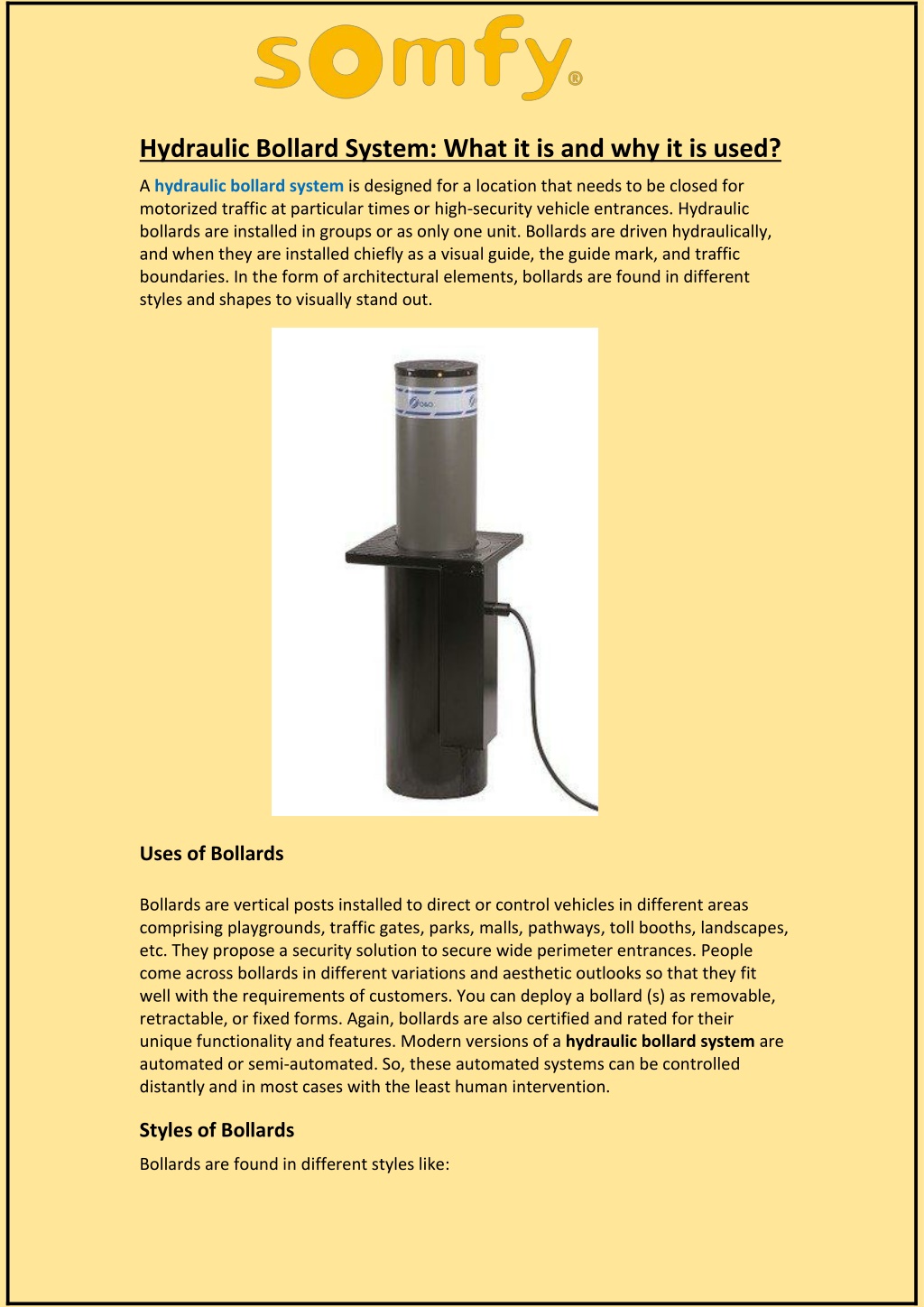 somfy®

Hydraulic Bollard System: What it is and why it is used?

A hydraulic bollard system is designed for a location that needs to be closed for motorized traffic at particular times or high-security vehicle entrances. Hydraulic bollards are installed in groups or as only one unit. Bollards are driven hydraulically, and when they are installed chiefly as a visual guide, the guide mark, and traffic boundaries. In the form of architectural elements, bollards are found in different styles and shapes to visually stand out.

Uses of Bollards

Bollards are vertical posts installed to direct or control vehicles in different areas comprising playgrounds, traffic gates, parks, malls, pathways, toll booths, landscapes, etc. They propose a security solution to secure wide perimeter entrances. People come across bollards in different variations and aesthetic outlooks so that they fit well with the requirements of customers. You can deploy a bollard (s) as removable, retractable, or fixed forms. Again, bollards are also certified and rated for their unique functionality and features. Modern versions of a hydraulic bollard system are automated or semi-automated. So, these automated systems can be controlled distantly and in most cases with the least human intervention.

Styles of Bollards

Bollards are found in different styles like: